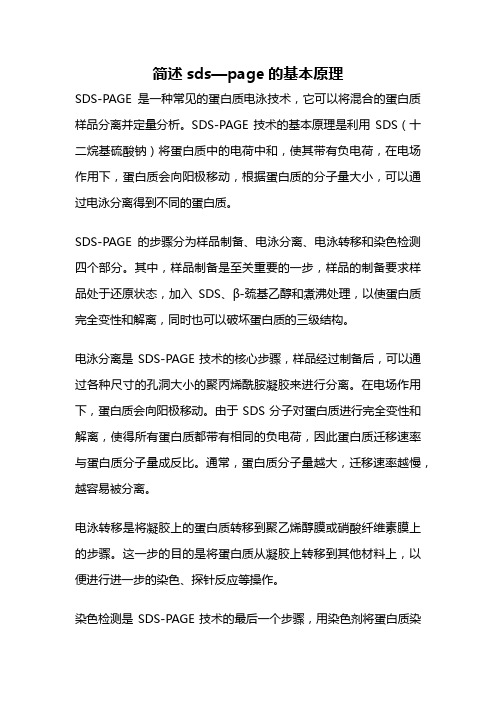 简述 sds—page 的基本原理

SDS-PAGE 是一种常见的蛋白质电泳技术，它可以将混合的蛋白质样品分离并定量分析。SDS-PAGE 技术的基本原理是利用 SDS（十二烷基硫酸钠）将蛋白质中的电荷中和，使其带有负电荷，在电场作用下，蛋白质会向阳极移动，根据蛋白质的分子量大小，可以通过电泳分离得到不同的蛋白质。

SDS-PAGE 的步骤分为样品制备、电泳分离、电泳转移和染色检测四个部分。其中，样品制备是至关重要的一步，样品的制备要求样品处于还原状态，加入 SDS、β-巯基乙醇和煮沸处理，以使蛋白质完全变性和解离，同时也可以破坏蛋白质的三级结构。

电泳分离是 SDS-PAGE 技术的核心步骤，样品经过制备后，可以通过各种尺寸的孔洞大小的聚丙烯酰胺凝胶来进行分离。在电场作用下，蛋白质会向阳极移动。由于 SDS 分子对蛋白质进行完全变性和解离，使得所有蛋白质都带有相同的负电荷，因此蛋白质迁移速率与蛋白质分子量成反比。通常，蛋白质分子量越大，迁移速率越慢，越容易被分离。

电泳转移是将凝胶上的蛋白质转移到聚乙烯醇膜或硝酸纤维素膜上的步骤。这一步的目的是将蛋白质从凝胶上转移到其他材料上，以便进行进一步的染色、探针反应等操作。

染色检测是 SDS-PAGE 技术的最后一个步骤，用染色剂将蛋白质染